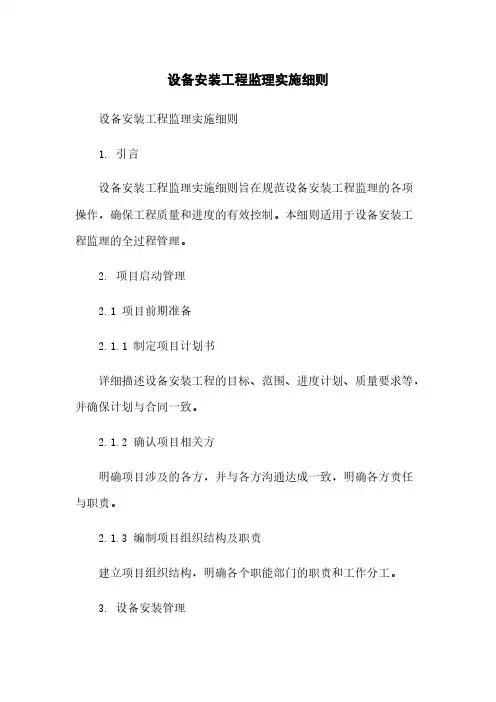 设备安装工程监理实施细则

设备安装工程监理实施细则

1. 引言

设备安装工程监理实施细则旨在规范设备安装工程监理的各项操作，确保工程质量和进度的有效控制。本细则适用于设备安装工程监理的全过程管理。

2. 项目启动管理

2.1 项目前期准备

2.1.1 制定项目计划书

详细描述设备安装工程的目标、范围、进度计划、质量要求等，并确保计划与合同一致。

2.1.2 确认项目相关方

明确项目涉及的各方，并与各方沟通达成一致，明确各方责任与职责。

2.1.3 编制项目组织结构及职责

建立项目组织结构，明确各个职能部门的职责和工作分工。

3. 设备安装管理